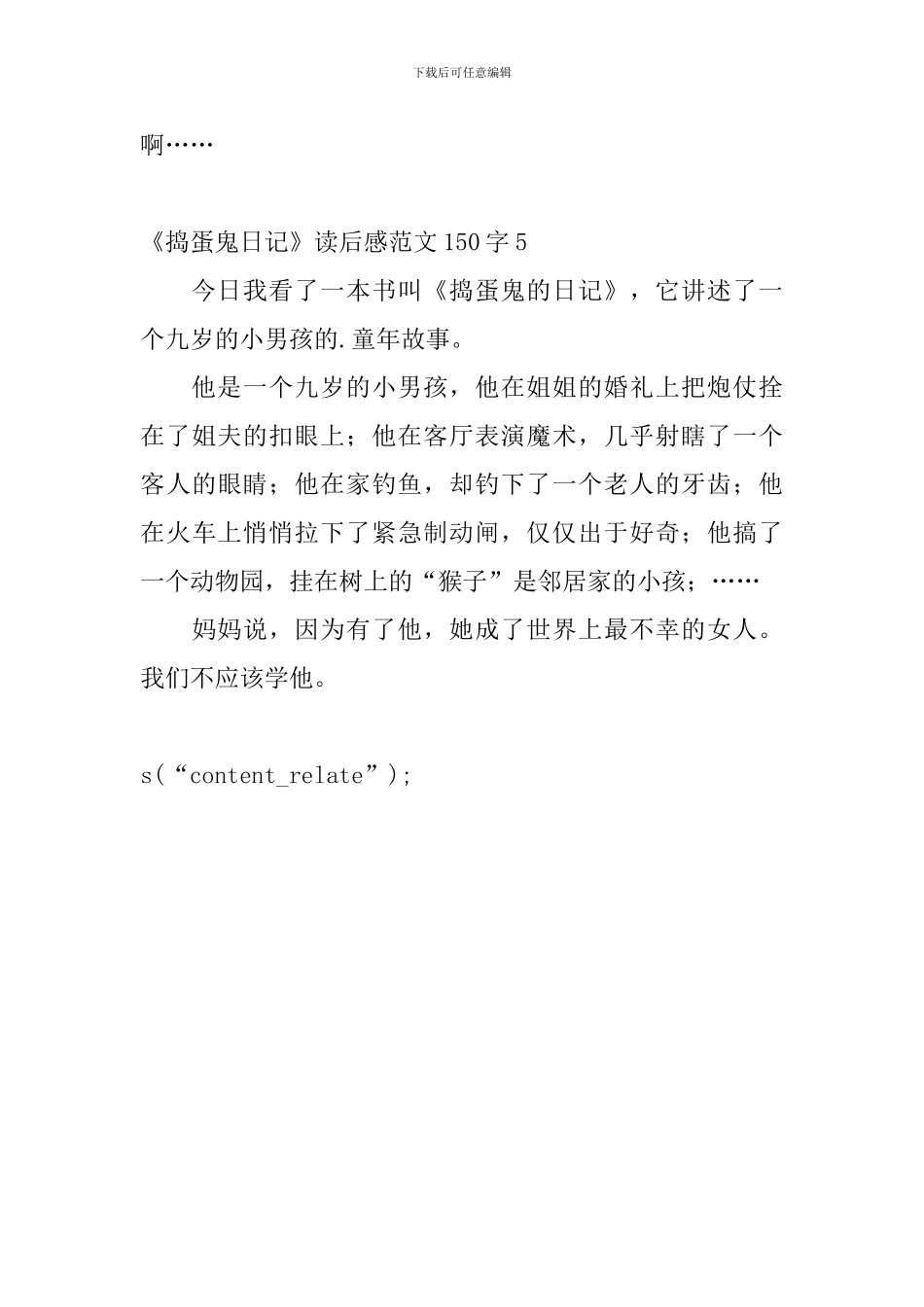 下载后可任意编辑

啊……

《捣蛋鬼日记》读后感范文150字5

今日我看了一本书叫《捣蛋鬼的日记》，它讲述了一个九岁的小男孩的.童年故事。

他是一个九岁的小男孩，他在姐姐的婚礼上把炮仗拴在了姐夫的扣眼上；他在客厅表演魔术，几乎射瞎了一个客人的眼睛；他在家钓鱼，却钓下了一个老人的牙齿；他在火车上悄悄拉下了紧急制动闸，仅仅出于好奇；他搞了一个动物园，挂在树上的“猴子”是邻居家的小孩；……

妈妈说，因为有了他，她成了世界上最不幸的女人。我们不应该学他。

s(“content_relate”);